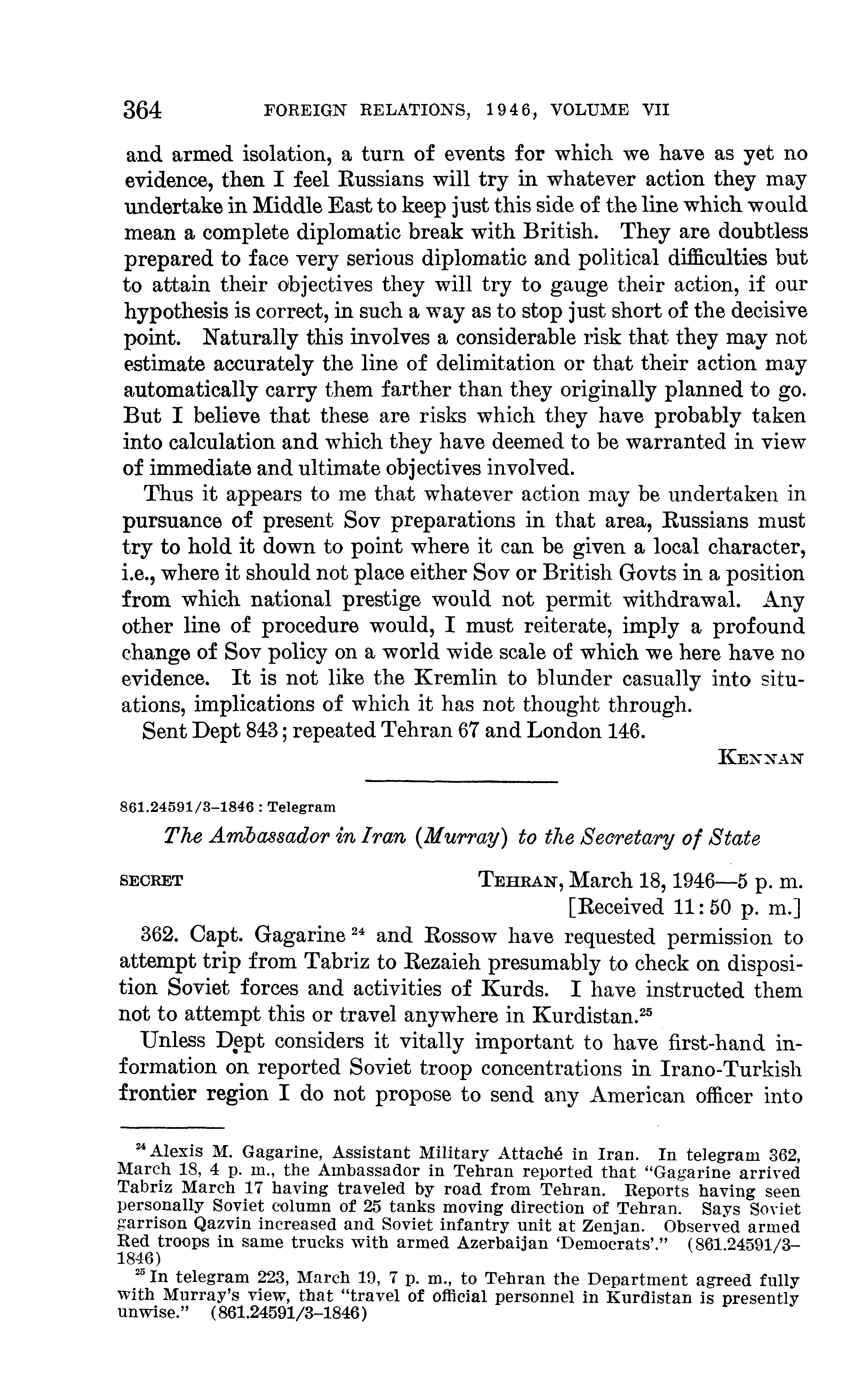 364 FOREIGN RELATIONS, 1946, VOLUME VII

and armed isolation, a turn of events for which we have as yet no evidence, then I feel Russians will try in whatever action they may undertake in Middle East to keep just this side of the line which would mean a complete diplomatic break with British. They are doubtless prepared to face very serious diplomatic and political difficulties but to attain their objectives they will try to gauge their action, if our hypothesis is correct, in such a way as to stop just short of the decisive point. Naturally this involves a considerable risk that they may not estimate accurately the line of delimitation or that their action may automatically carry them farther than they originally planned to go. But I believe that these are risks which they have probably taken into calculation and which they have deemed to be warranted in view of immediate and ultimate objectives involved.

Thus it appears to me that whatever action may be undertaken in pursuance of present Sov preparations in that area, Russians must try to hold it down to point where it can be given a local character, i.e., where it should not place either Sov or British Govts in a position from which national prestige would not permit withdrawal. Any other line of procedure would, I must reiterate, imply a profound change of Sov policy on a world wide scale of which we here have no evidence. It is not like the Kremlin to blunder casually into situations, implications of which it has not thought through.

Sent Dept 843; repeated Tehran 67 and London 146.

KENNAN

861.24591/3–1846 : Telegram

The Ambassador in Iran (Murray) to the Secretary of State

SECRET TEHRAN, March 18, 1946—5 p. m.
[Received 11:50 p. m.]

362. Capt. Gagarine $^{24}$ and Rossow have requested permission to attempt trip from Tabriz to Rezaieh presumably to check on disposition Soviet forces and activities of Kurds. I have instructed them not to attempt this or travel anywhere in Kurdistan.$^{25}$

Unless Dept considers it vitally important to have first-hand information on reported Soviet troop concentrations in Irano-Turkish frontier region I do not propose to send any American officer into

$^{24}$ Alexis M. Gagarine, Assistant Military Attaché in Iran. In telegram 362, March 18, 4 p. m., the Ambassador in Tehran reported that "Gagarine arrived Tabriz March 17 having traveled by road from Tehran. Reports having seen personally Soviet column of 25 tanks moving direction of Tehran. Says Soviet garrison Qazvin increased and Soviet infantry unit at Zenjan. Observed armed Red troops in same trucks with armed Azerbaijan 'Democrats'." (861.24591/3–1846)

$^{25}$ In telegram 223, March 19, 7 p. m., to Tehran the Department agreed fully with Murray's view, that "travel of official personnel in Kurdistan is presently unwise." (861.24591/3–1846)